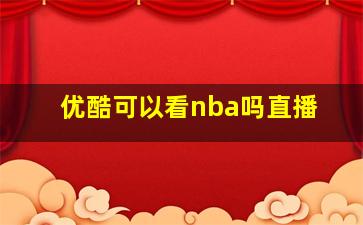 优酷可以看nba吗直播